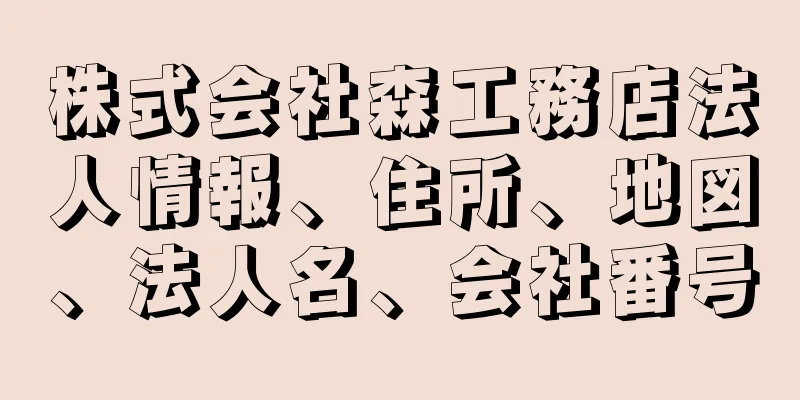 株式会社森工務店法人情報、住所、地図、法人名、会社番号